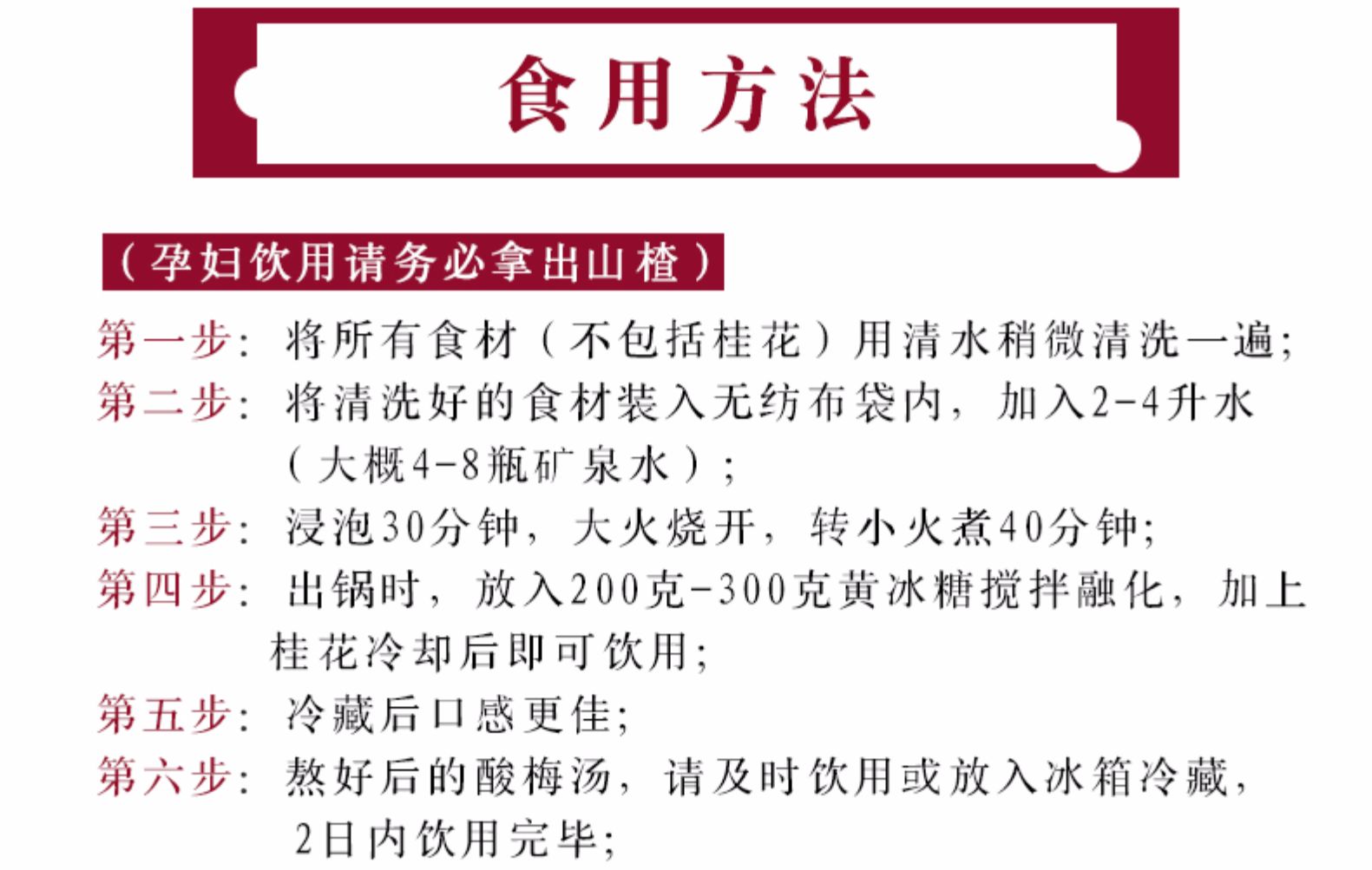 食用方法

（孕妇饮用请务必拿出山楂）

第一步：将所有食材（不包括桂花）用清水稍微清洗一遍；

第二步：将清洗好的食材装入无纺布袋内，加入2-4升水（大概4-8瓶矿泉水）；

第三步：浸泡30分钟，大火烧开，转小火煮40分钟；

第四步：出锅时，放入200克-300克黄冰糖搅拌融化，加上桂花冷却后即可饮用；

第五步：冷藏后口感更佳；

第六步：熬好后的酸梅汤，请及时饮用或放入冰箱冷藏，2日内饮用完毕；